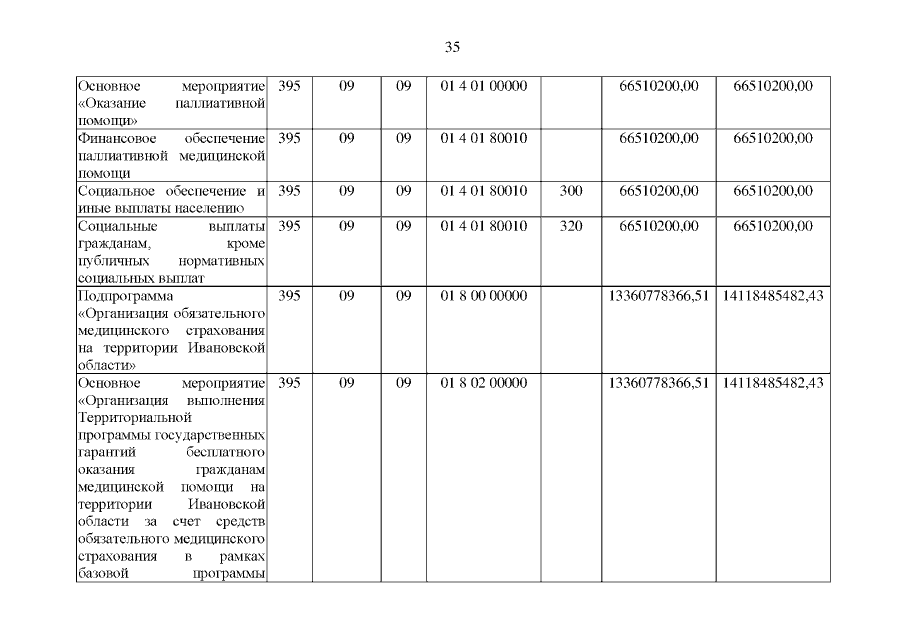 35

| | | | | | | | |
|---|---|---|---|---|---|---|---|
| Основное мероприятие «Оказание паллиативной помощи» | 395 | 09 | 09 | 01 4 01 00000 | | 66510200,00 | 66510200,00 |
| Финансовое обеспечение паллиативной медицинской помощи | 395 | 09 | 09 | 01 4 01 80010 | | 66510200,00 | 66510200,00 |
| Социальное обеспечение и иные выплаты населению | 395 | 09 | 09 | 01 4 01 80010 | 300 | 66510200,00 | 66510200,00 |
| Социальные выплаты гражданам, кроме публичных нормативных социальных выплат | 395 | 09 | 09 | 01 4 01 80010 | 320 | 66510200,00 | 66510200,00 |
| Подпрограмма «Организация обязательного медицинского страхования на территории Ивановской области» | 395 | 09 | 09 | 01 8 00 00000 | | 13360778366,51 | 14118485482,43 |
| Основное мероприятие «Организация выполнения Территориальной программы государственных гарантий бесплатного оказания гражданам медицинской помощи на территории Ивановской области за счет средств обязательного медицинского страхования в рамках базовой программы | 395 | 09 | 09 | 01 8 02 00000 | | 13360778366,51 | 14118485482,43 |